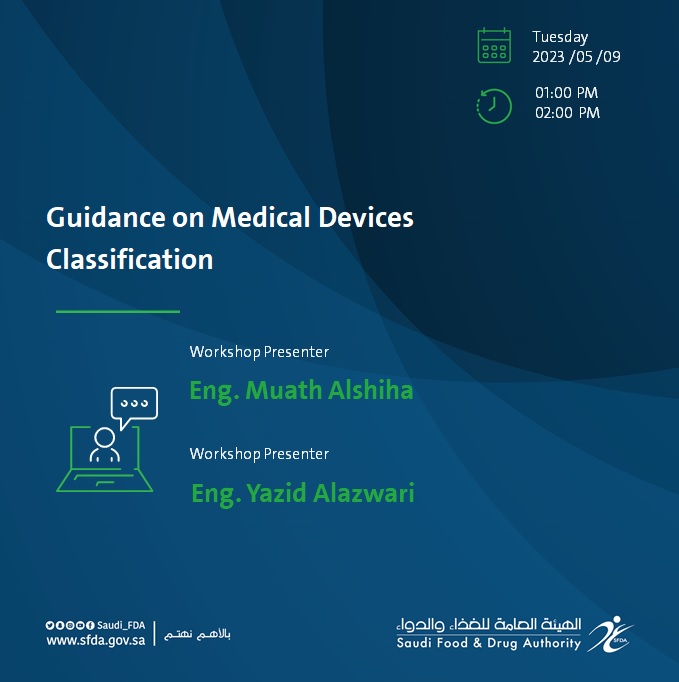 Tuesday
2023 /05 /09

01:00 PM
02:00 PM

Guidance on Medical Devices Classification

Workshop Presenter
Eng. Muath Alshiha

Workshop Presenter
Eng. Yazid Alazwari

Saudi_FDA
www.sfda.gov.sa
بالأهم نهتم

الهيئة العامة للغذاء والدواء
Saudi Food & Drug Authority
SFDA